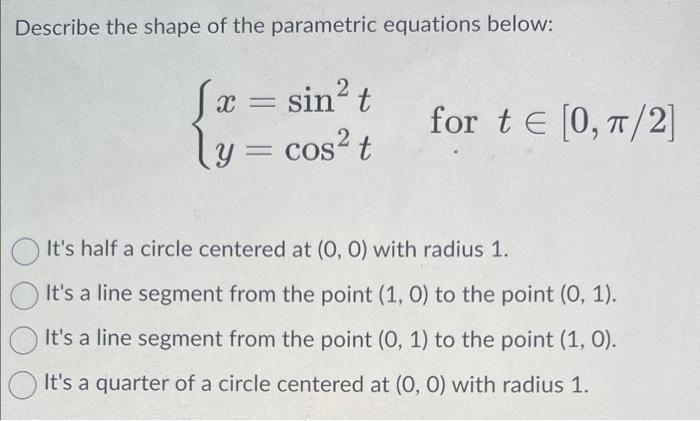 Describe the shape of the parametric equations below:

$\begin{cases} x = \sin^2 t \\ y = \cos^2 t \end{cases}$ for $t \in [0, \pi/2]$

It's half a circle centered at (0, 0) with radius 1.

It's a line segment from the point (1, 0) to the point (0, 1).

It's a line segment from the point (0, 1) to the point (1, 0).

It's a quarter of a circle centered at (0, 0) with radius 1.